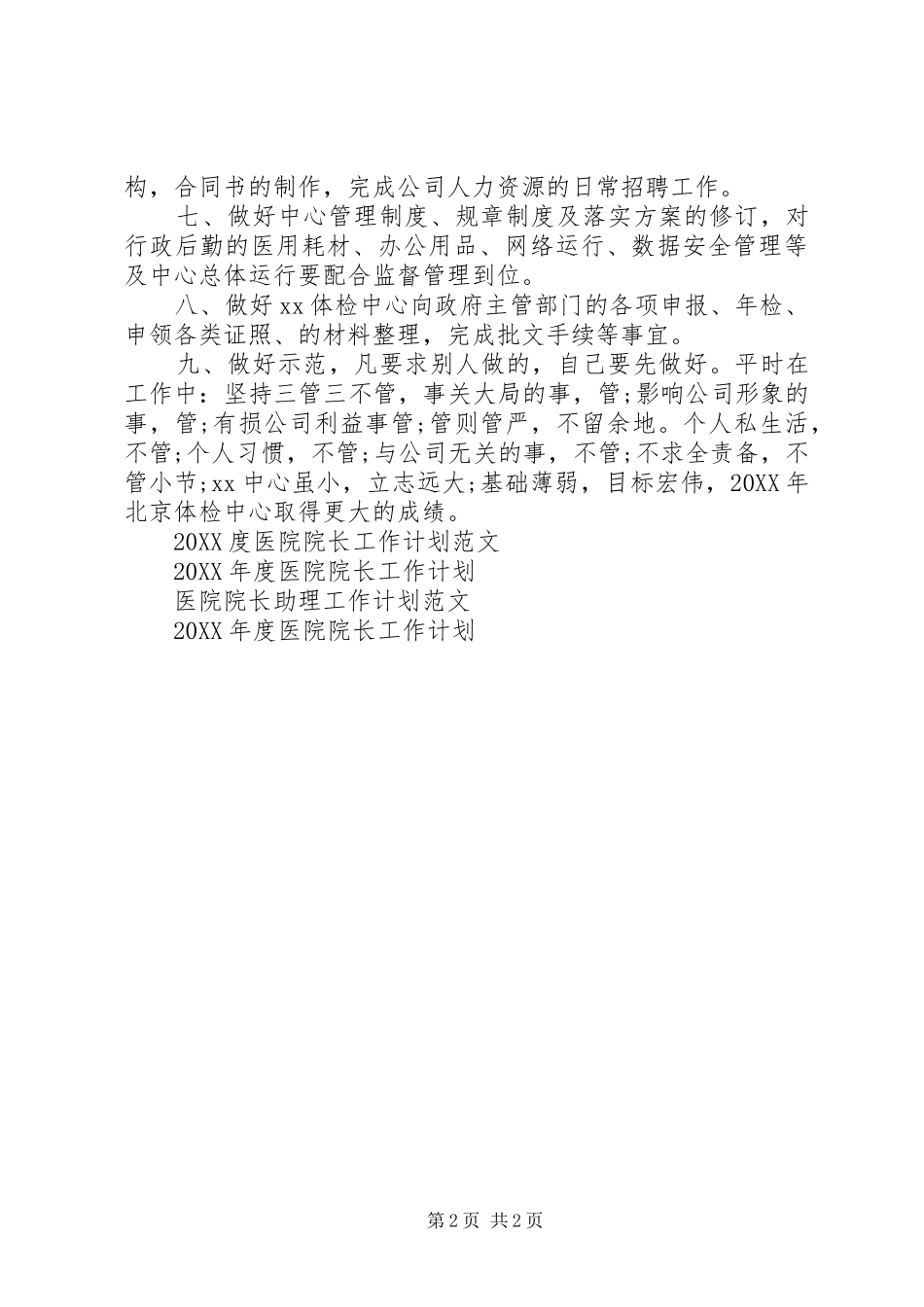 构，合同书的制作，完成公司人力资源的日常招聘工作。

七、做好中心管理制度、规章制度及落实方案的修订，对行政后勤的医用耗材、办公用品、网络运行、数据安全管理等及中心总体运行要配合监督管理到位。

八、做好xx体检中心向政府主管部门的各项申报、年检、申领各类证照、的材料整理，完成批文手续等事宜。

九、做好示范，凡要求别人做的，自己要先做好。平时在工作中：坚持三管三不管，事关大局的事，管;影响公司形象的事，管;有损公司利益事管;管则管严，不留余地。个人私生活，不管;个人习惯，不管;与公司无关的事，不管;不求全责备，不管小节;xx中心虽小，立志远大;基础薄弱，目标宏伟，20XX年北京体检中心取得更大的成绩。

20XX度医院院长工作计划范文

20XX年度医院院长工作计划

医院院长助理工作计划范文

20XX年度医院院长工作计划

第2页 共2页